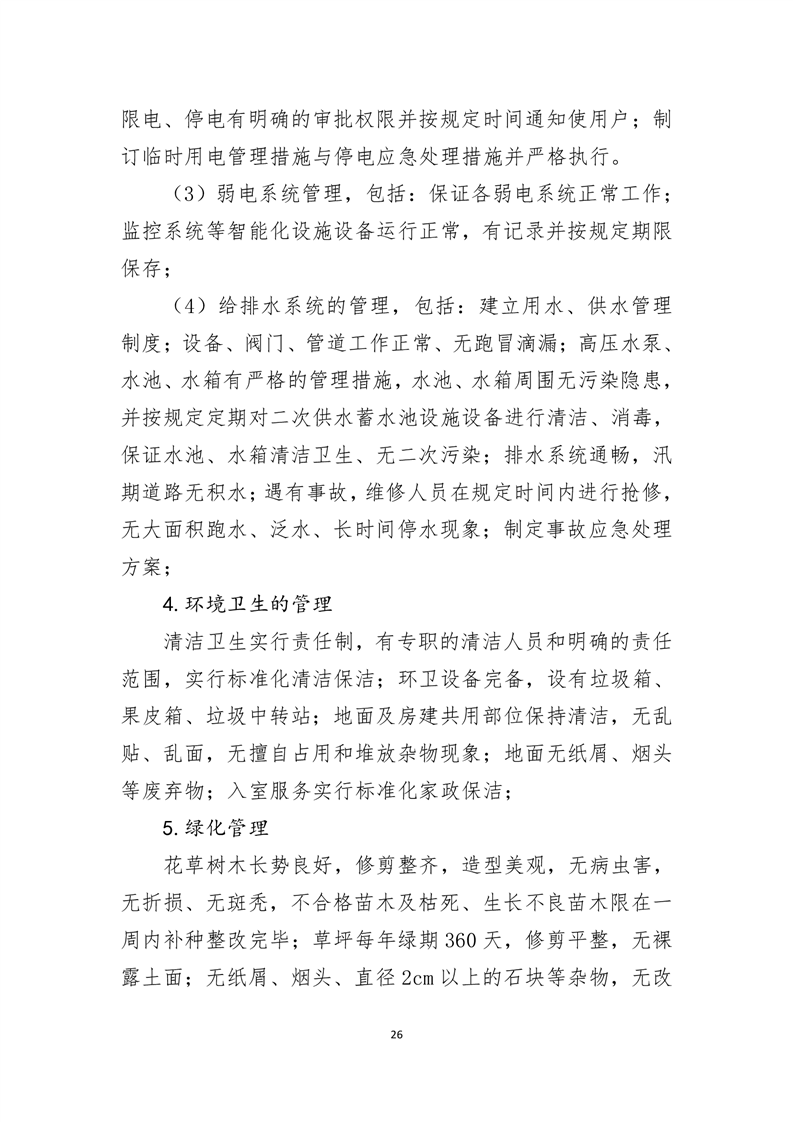 限电、停电有明确的审批权限并按规定时间通知使用户；制订临时用电管理措施与停电应急处理措施并严格执行。

（3）弱电系统管理，包括：保证各弱电系统正常工作；监控系统等智能化设施设备运行正常，有记录并按规定期限保存；

（4）给排水系统的管理，包括：建立用水、供水管理制度；设备、阀门、管道工作正常、无跑冒滴漏；高压水泵、水池、水箱有严格的管理措施，水池、水箱周围无污染隐患，并按规定定期对二次供水蓄水池设施设备进行清洁、消毒，保证水池、水箱清洁卫生、无二次污染；排水系统通畅，汛期道路无积水；遇有事故，维修人员在规定时间内进行抢修，无大面积跑水、泛水、长时间停水现象；制定事故应急处理方案；

4.环境卫生的管理

清洁卫生实行责任制，有专职的清洁人员和明确的责任范围，实行标准化清洁保洁；环卫设备完备，设有垃圾箱、果皮箱、垃圾中转站；地面及房建共用部位保持清洁，无乱贴、乱面，无擅自占用和堆放杂物现象；地面无纸屑、烟头等废弃物；入室服务实行标准化家政保洁；

5.绿化管理

花草树木长势良好，修剪整齐，造型美观，无病虫害，无折损、无斑秃，不合格苗木及枯死、生长不良苗木限在一周内补种整改完毕；草坪每年绿期360天，修剪平整，无裸露土面；无纸屑、烟头、直径2cm以上的石块等杂物，无改

26